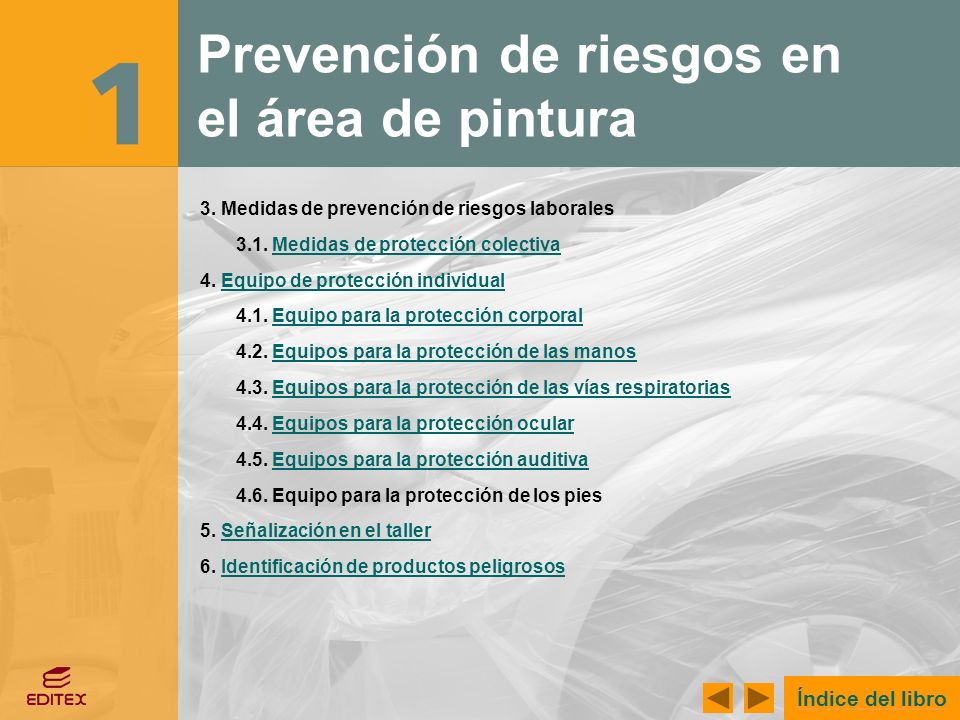 1

Prevención de riesgos en el área de pintura

3. Medidas de prevención de riesgos laborales

3.1. Medidas de protección colectiva

4. Equipo de protección individual

4.1. Equipo para la protección corporal

4.2. Equipos para la protección de las manos

4.3. Equipos para la protección de las vías respiratorias

4.4. Equipos para la protección ocular

4.5. Equipos para la protección auditiva

4.6. Equipo para la protección de los pies

5. Señalización en el taller

6. Identificación de productos peligrosos

EDITEX

Índice del libro